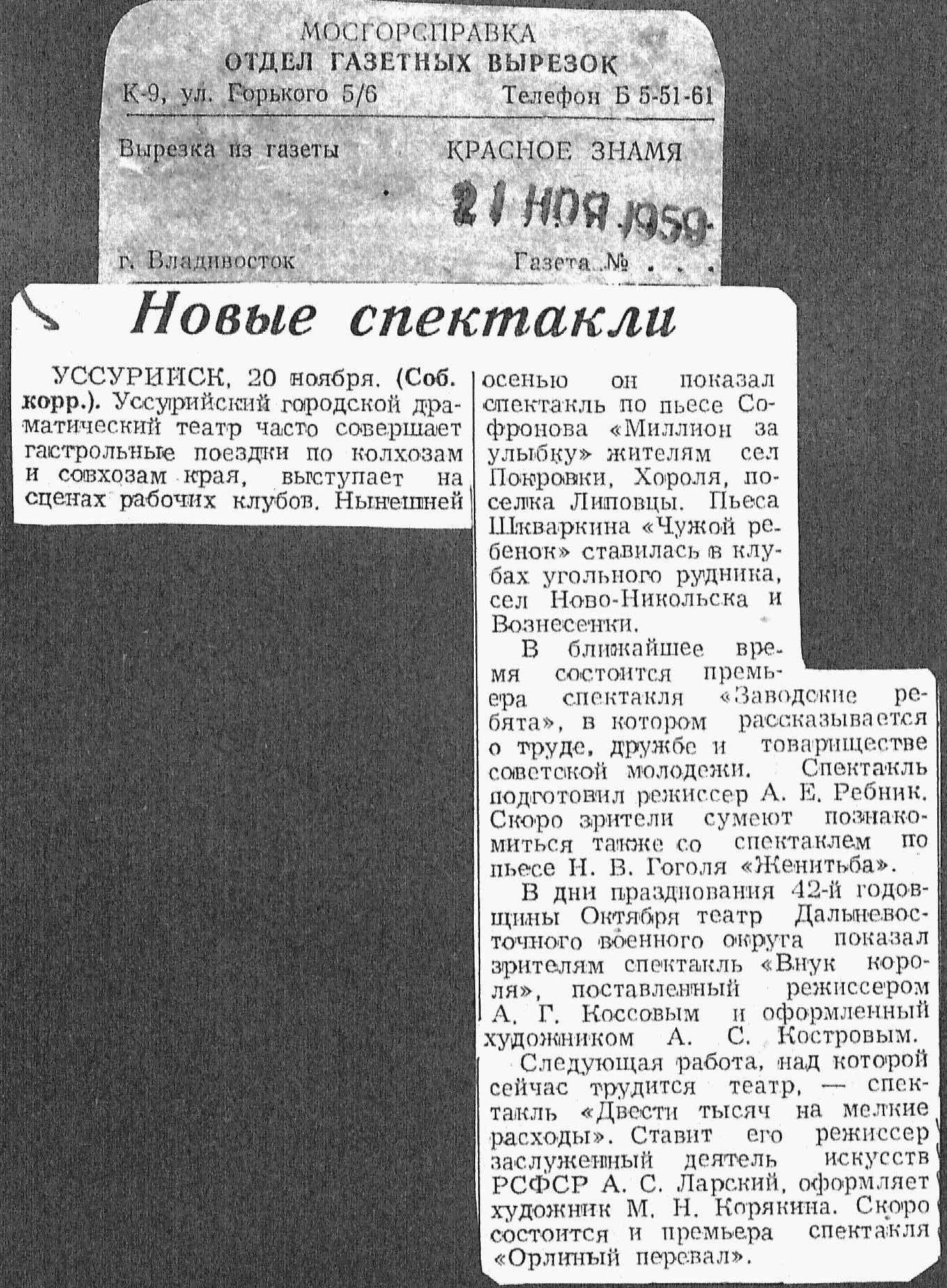 МОСГОРСПРАВКА
ОТДЕЛ ГАЗЕТНЫХ ВЫРЕЗОК
К-9, ул. Горького 5/6 Телефон Б 5-51-61

Вырезка из газеты КРАСНОЕ ЗНАМЯ

21 НОЯ 1959

г. Владивосток Газета № . . .

Новые спектакли

УССУРИЙСК, 20 ноября. (Соб. корр.). Уссурийский городской драматический театр часто совершает гастрольные поездки по колхозам и совхозам края, выступает на сценах рабочих клубов. Нынешней осенью он показал спектакль по пьесе Софронова «Миллион за улыбку» жителям сел Покровки, Хороля, поселка Липовцы. Пьеса Шкваркина «Чужой ребенок» ставилась в клубах угольного рудника, сел Ново-Никольска и Вознесенки.

В ближайшее время состоится премьера спектакля «Заводские ребята», в котором рассказывается о труде, дружбе и товариществе советской молодежи. Спектакль подготовил режиссер А. Е. Ребник. Скоро зрители сумеют познакомиться также со спектаклем по пьесе Н. В. Гоголя «Женитьба».

В дни празднования 42-й годовщины Октября театр Дальневосточного военного округа показал зрителям спектакль «Внук короля», поставленный режиссером А. Г. Коссовым и оформленный художником А. С. Костровым.

Следующая работа, над которой сейчас трудится театр, — спектакль «Двести тысяч на мелкие расходы». Ставит его режиссер заслуженный деятель искусств РСФСР А. С. Ларский, оформляет художник М. Н. Корякина. Скоро состоится и премьера спектакля «Орлиный перевал».